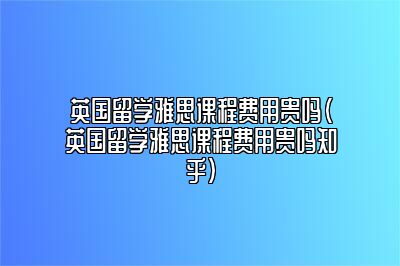 英国留学雅思课程费用贵吗(英国留学雅思课程费用贵吗知乎)